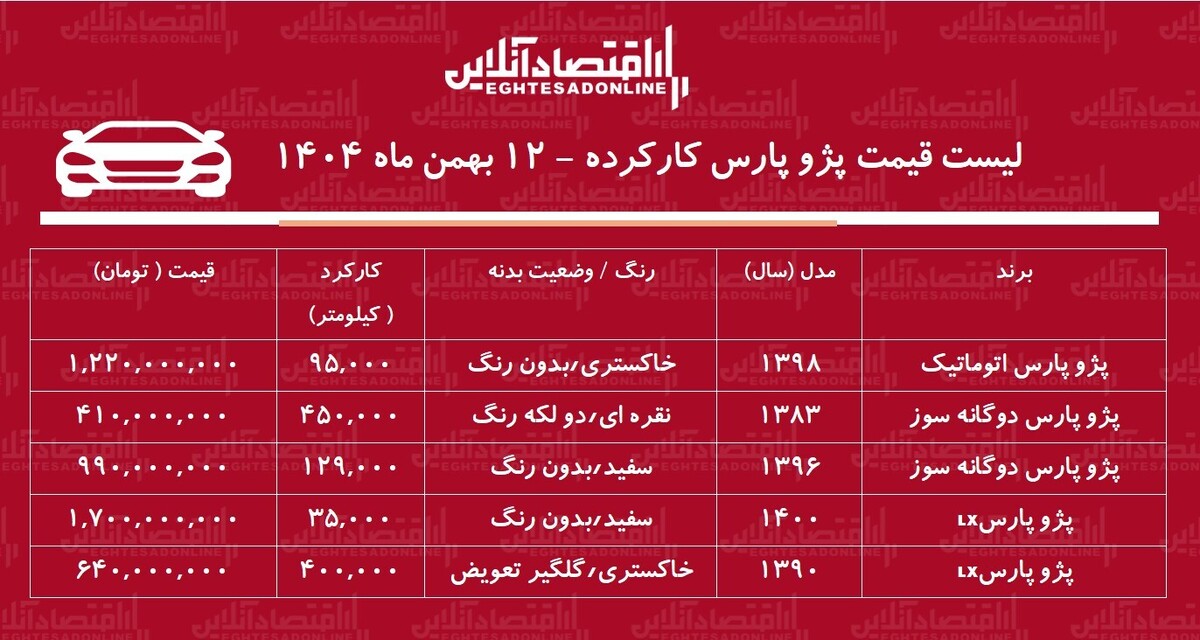 اقتصادآنلاین
EGHTESADONLINE

لیست قیمت پژو پارس کارکرده - ۱۲ بهمن ماه ۱۴۰۴

| برند | مدل (سال) | رنگ / وضعیت بدنه | کارکرد ( کیلومتر) | قیمت ( تومان) |
|---|---|---|---|---|
| پژو پارس اتوماتیک | ۱۳۹۸ | خاکستری،بدون رنگ | ۹۵,۰۰۰ | ۱,۲۲۰,۰۰۰,۰۰۰ |
| پژو پارس دوگانه سوز | ۱۳۸۳ | نقره ای،دو لکه رنگ | ۴۵۰,۰۰۰ | ۴۱۰,۰۰۰,۰۰۰ |
| پژو پارس دوگانه سوز | ۱۳۹۶ | سفید،بدون رنگ | ۱۲۹,۰۰۰ | ۹۹۰,۰۰۰,۰۰۰ |
| پژو پارسLX | ۱۴۰۰ | سفید،بدون رنگ | ۳۵,۰۰۰ | ۱,۷۰۰,۰۰۰,۰۰۰ |
| پژو پارسLX | ۱۳۹۰ | خاکستری،گلگیر تعویض | ۴۰۰,۰۰۰ | ۶۴۰,۰۰۰,۰۰۰ |